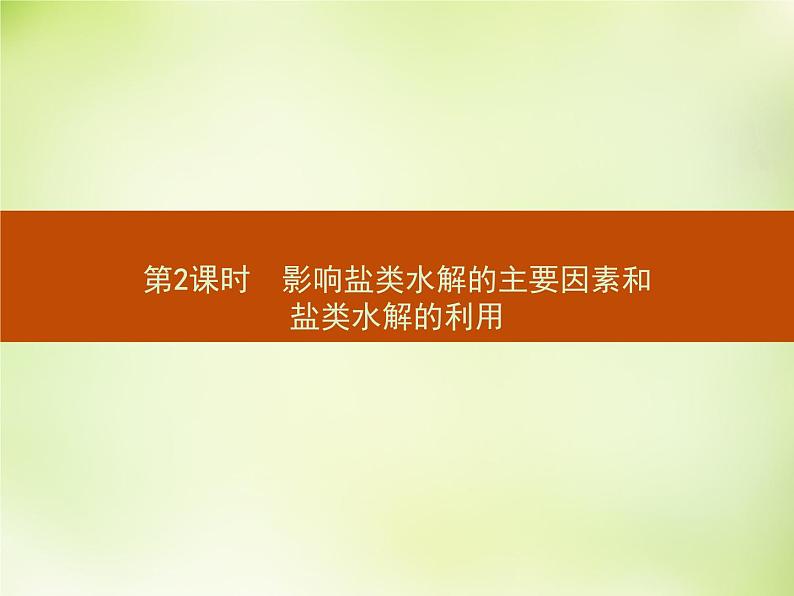 第2课时　影响盐类水解的主要因素和盐类水解的利用